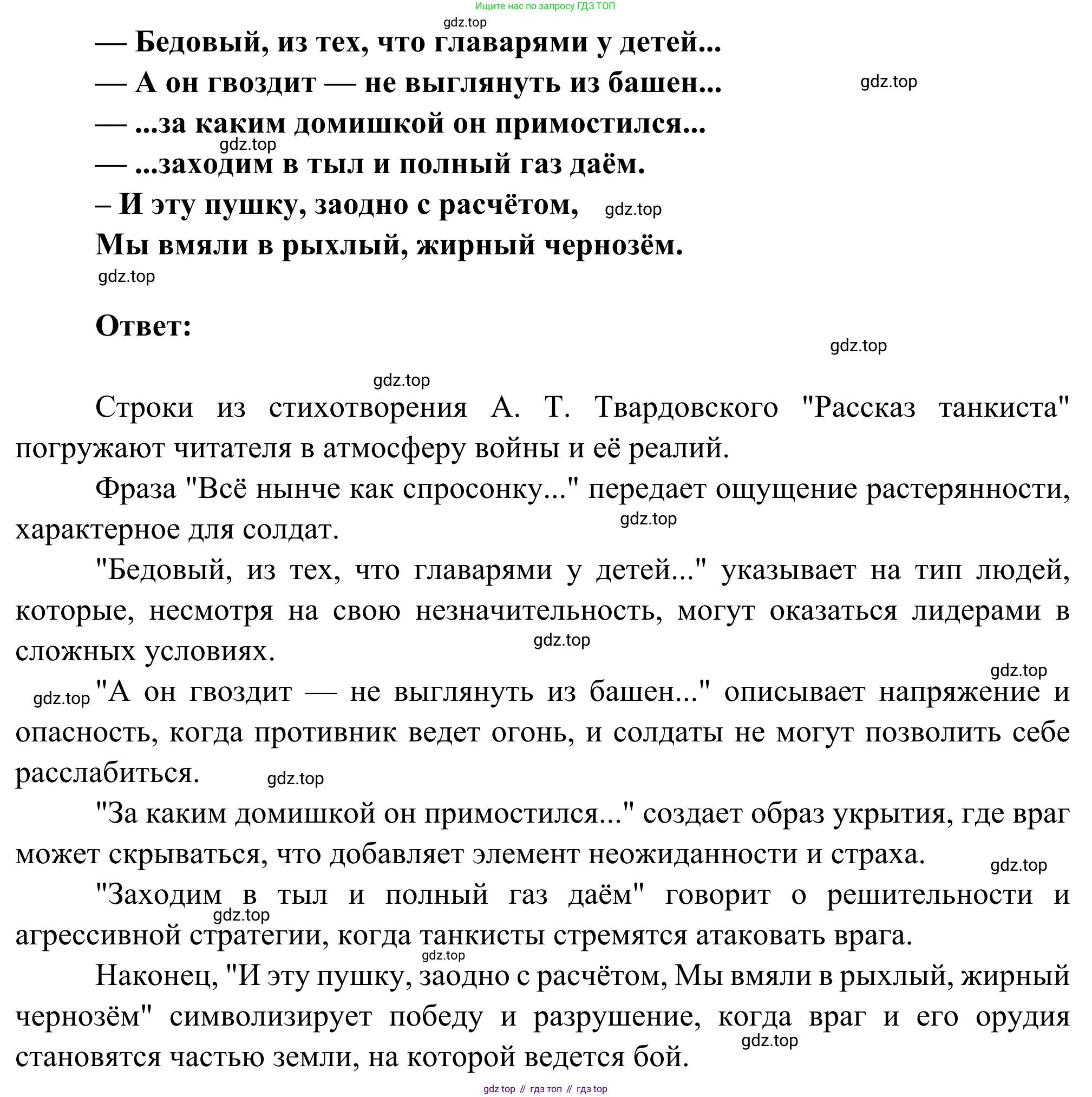 Ищите нас по запросу ГДЗ ТОП

gdz.top

— Бедовый, из тех, что главарями у детей...

— А он гвоздит — не выглянуть из башен...

gdz.top

— ...за каким домишкой он примостился...

gdz.top

— ...заходим в тыл и полный газ даём.

– И эту пушку, заодно с расчётом,

gdz.top

Мы вмяли в рыхлый, жирный чернозём.

gdz.top

Ответ:

gdz.top

gdz.top

Строки из стихотворения А. Т. Твардовского "Рассказ танкиста" погружают читателя в атмосферу войны и её реалий.

Фраза "Всё нынче как спросонку..." передает ощущение растерянности, характерное для солдат.

gdz.top

"Бедовый, из тех, что главарями у детей..." указывает на тип людей, которые, несмотря на свою незначительность, могут оказаться лидерами в сложных условиях.

gdz.top

gdz.top

gdz.top

"А он гвоздит — не выглянуть из башен..." описывает напряжение и опасность, когда противник ведет огонь, и солдаты не могут позволить себе расслабиться.

gdz.top

"За каким домишкой он примостился..." создает образ укрытия, где враг может скрываться, что добавляет элемент неожиданности и страха.

gdz.top

"Заходим в тыл и полный газ даём" говорит о решительности и агрессивной стратегии, когда танкисты стремятся атаковать врага.

gdz.top

gdz.top

Наконец, "И эту пушку, заодно с расчётом, Мы вмяли в рыхлый, жирный чернозём" символизирует победу и разрушение, когда враг и его орудия становятся частью земли, на которой ведется бой.

gdz.top

gdz top // гдз топ // гдз top